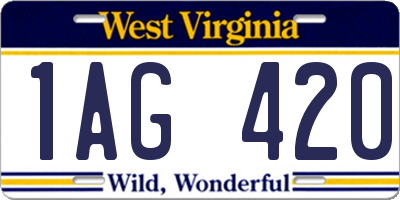 West Virginia

1AG 420

Wild, Wonderful